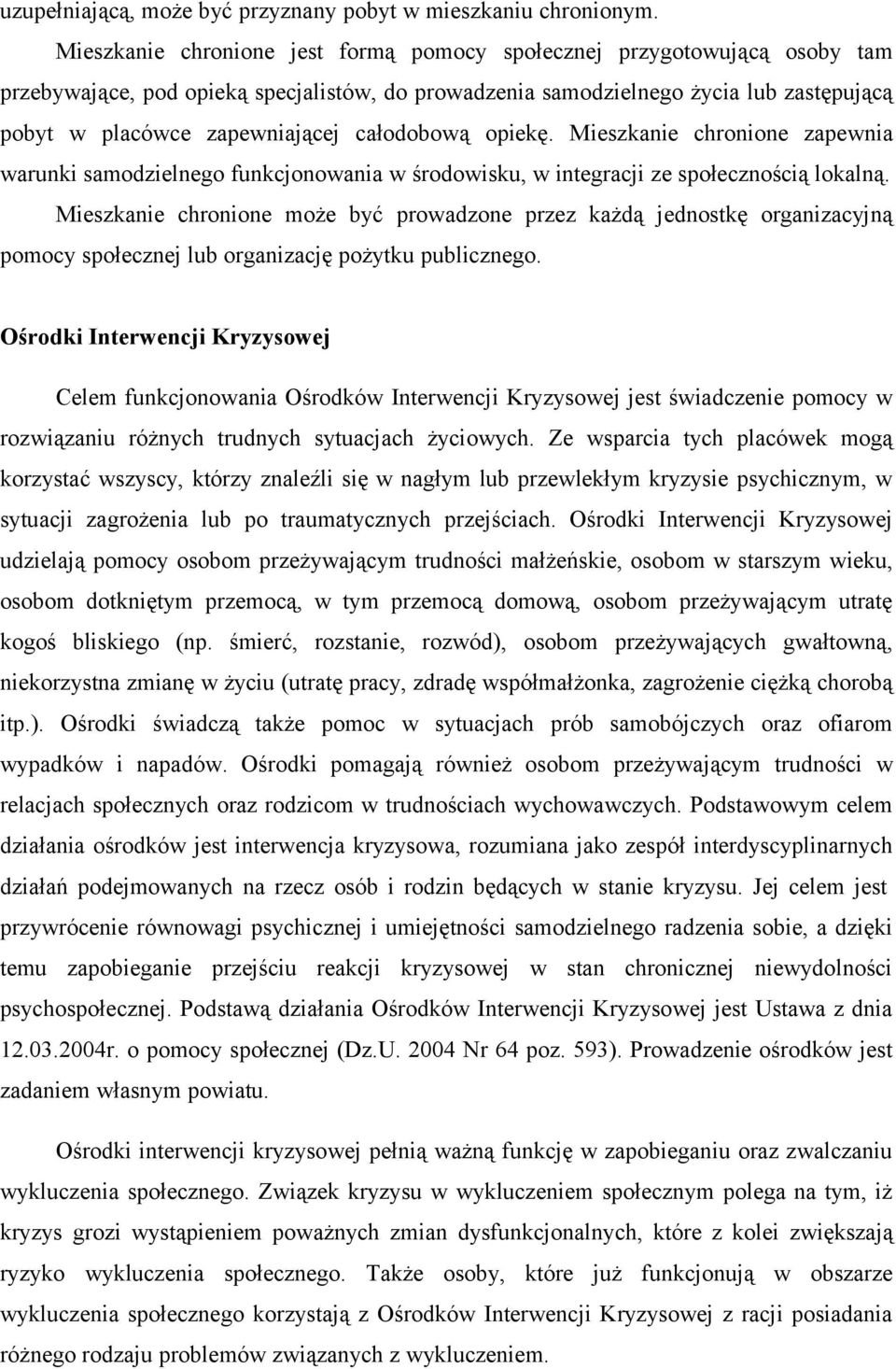 uzupełniającą, może być przyznany pobyt w mieszkaniu chronionym.

Mieszkanie chronione jest formą pomocy społecznej przygotowującą osoby tam przebywające, pod opieką specjalistów, do prowadzenia samodzielnego życia lub zastępującą pobyt w placówce zapewniającej całodobową opiekę. Mieszkanie chronione zapewnia warunki samodzielnego funkcjonowania w środowisku, w integracji ze społecznością lokalną. Mieszkanie chronione może być prowadzone przez każdą jednostkę organizacyjną pomocy społecznej lub organizację pożytku publicznego.

Ośrodki Interwencji Kryzysowej

Celem funkcjonowania Ośrodków Interwencji Kryzysowej jest świadczenie pomocy w rozwiązaniu różnych trudnych sytuacjach życiowych. Ze wsparcia tych placówek mogą korzystać wszyscy, którzy znaleźli się w nagłym lub przewlekłym kryzysie psychicznym, w sytuacji zagrożenia lub po traumatycznych przejściach. Ośrodki Interwencji Kryzysowej udzielają pomocy osobom przeżywającym trudności małżeńskie, osobom w starszym wieku, osobom dotkniętym przemocą, w tym przemocą domową, osobom przeżywającym utratę kogoś bliskiego (np. śmierć, rozstanie, rozwód), osobom przeżywających gwałtowną, niekorzystna zmianę w życiu (utratę pracy, zdradę współmałżonka, zagrożenie ciężką chorobą itp.). Ośrodki świadczą także pomoc w sytuacjach prób samobójczych oraz ofiarom wypadków i napadów. Ośrodki pomagają również osobom przeżywającym trudności w relacjach społecznych oraz rodzicom w trudnościach wychowawczych. Podstawowym celem działania ośrodków jest interwencja kryzysowa, rozumiana jako zespół interdyscyplinarnych działań podejmowanych na rzecz osób i rodzin będących w stanie kryzysu. Jej celem jest przywrócenie równowagi psychicznej i umiejętności samodzielnego radzenia sobie, a dzięki temu zapobieganie przejściu reakcji kryzysowej w stan chronicznej niewydolności psychospołecznej. Podstawą działania Ośrodków Interwencji Kryzysowej jest Ustawa z dnia 12.03.2004r. o pomocy społecznej (Dz.U. 2004 Nr 64 poz. 593). Prowadzenie ośrodków jest zadaniem własnym powiatu.

Ośrodki interwencji kryzysowej pełnią ważną funkcję w zapobieganiu oraz zwalczaniu wykluczenia społecznego. Związek kryzysu w wykluczeniem społecznym polega na tym, iż kryzys grozi wystąpieniem poważnych zmian dysfunkcjonalnych, które z kolei zwiększają ryzyko wykluczenia społecznego. Także osoby, które już funkcjonują w obszarze wykluczenia społecznego korzystają z Ośrodków Interwencji Kryzysowej z racji posiadania różnego rodzaju problemów związanych z wykluczeniem.